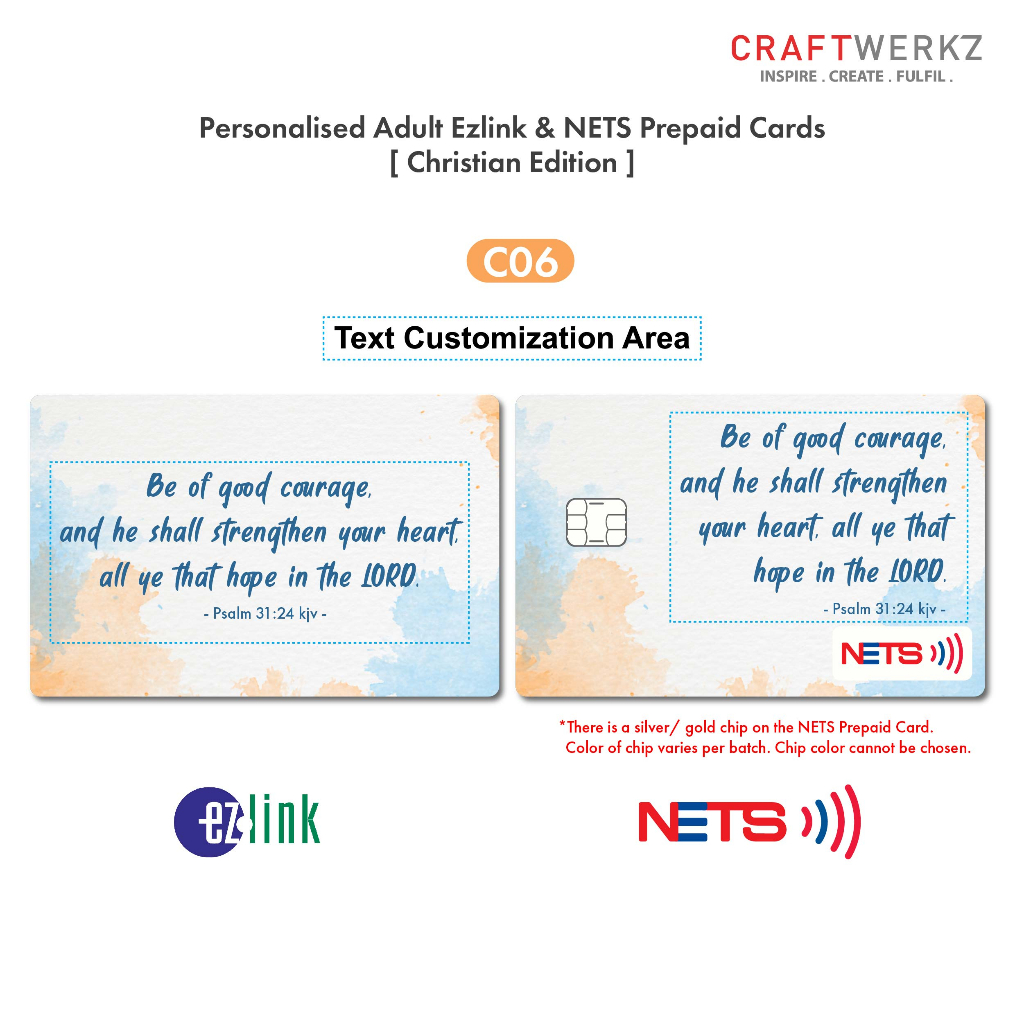 CRAFTWERKZ
INSPIRE . CREATE . FULFIL .

Personalised Adult Ezlink & NETS Prepaid Cards
[ Christian Edition ]

C06

Text Customization Area

Be of good courage,
and he shall strengthen your heart,
all ye that hope in the LORD.
- Psalm 31:24 kjv -

Be of good courage,
and he shall strengthen
your heart, all ye that
hope in the LORD.
- Psalm 31:24 kjv -

NETS

*There is a silver/ gold chip on the NETS Prepaid Card.
Color of chip varies per batch. Chip color cannot be chosen.

ezlink

NETS